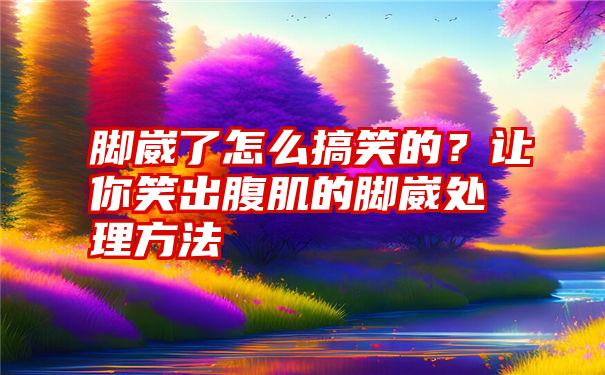 脚崴了怎么搞笑的？让你笑出腹肌的脚崴处理方法